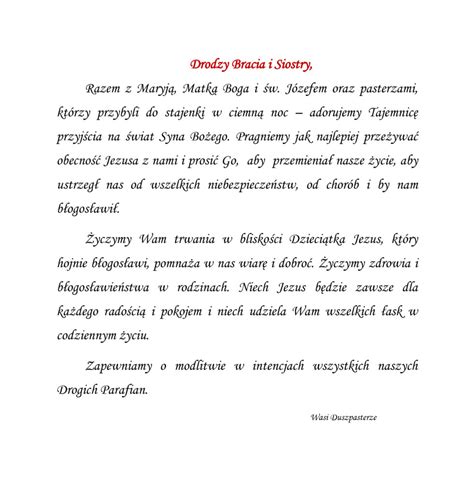 Drodzy Bracia i Siostry,

Razem z Maryją, Matką Boga i św. Józefem oraz pasterzami, którzy przybyli do stajenki w ciemną noc – adorujemy Tajemnicę przyjścia na świat Syna Bożego. Pragniemy jak najlepiej przeżywać obecność Jezusa z nami i prosić Go, aby przemieniał nasze życie, aby ustrzegł nas od wszelkich niebezpieczeństw, od chorób i by nam błogosławił.

Życzymy Wam trwania w bliskości Dzieciątka Jezus, który hojnie błogosławi, pomnaża w nas wiarę i dobroć. Życzymy zdrowia i błogosławieństwa w rodzinach. Niech Jezus będzie zawsze dla każdego radością i pokojem i niech udziela Wam wszelkich łask w codziennym życiu.

Zapewniamy o modlitwie w intencjach wszystkich naszych Drogich Parafian.

Wasi Duszpasterze